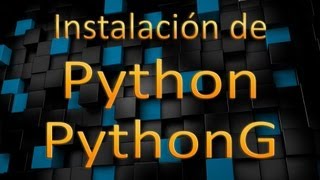 Instalación de
Python
PythonG